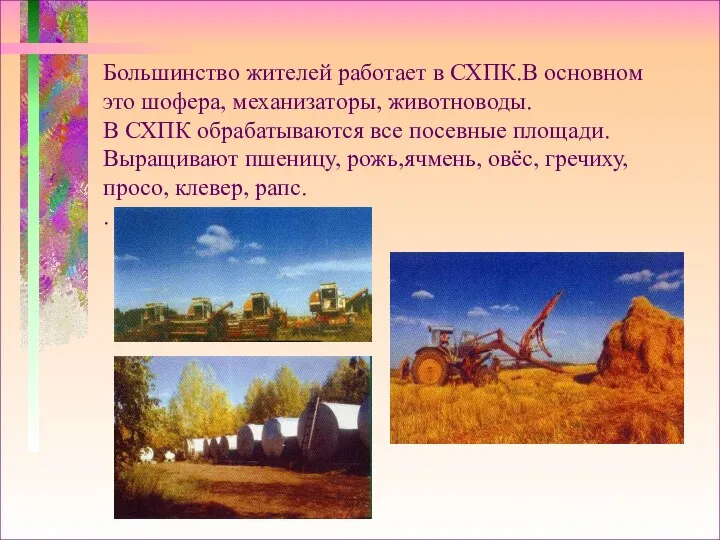 Большинство жителей работает в СХПК.В основном это шофера, механизаторы, животноводы.
В СХПК обрабатываются все посевные площади.
Выращивают пшеницу, рожь,ячмень, овёс, гречиху, просо, клевер, рапс.
.